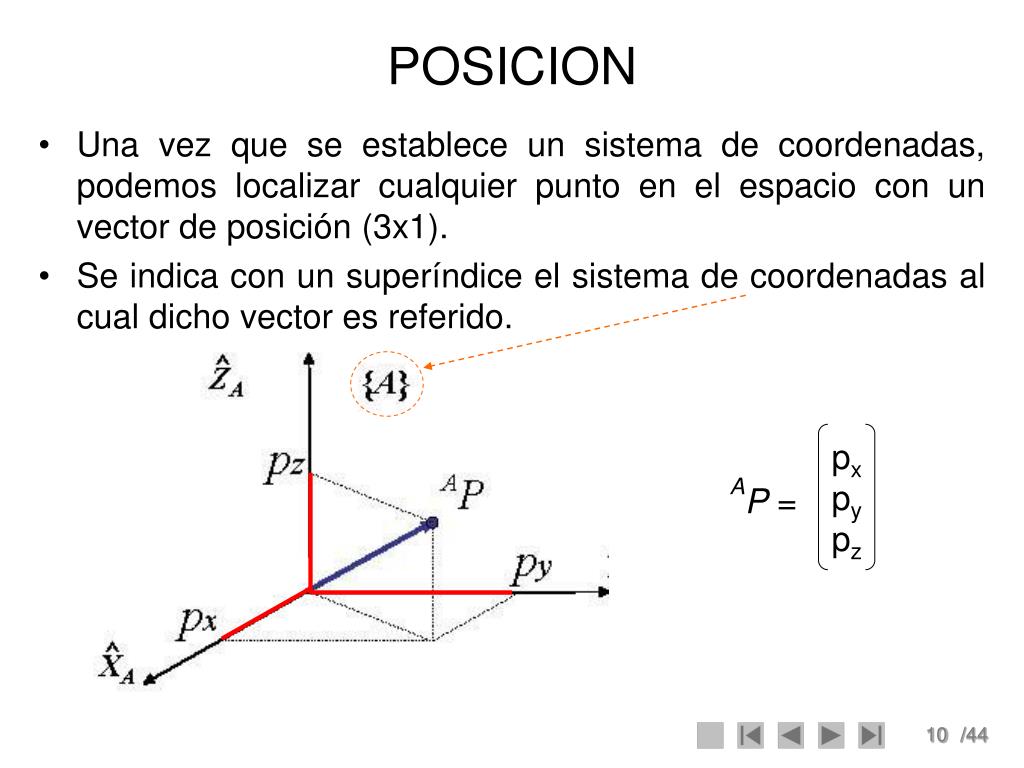 POSICION

• Una vez que se establece un sistema de coordenadas, podemos localizar cualquier punto en el espacio con un vector de posición (3x1).

• Se indica con un superíndice el sistema de coordenadas al cual dicho vector es referido.

$\hat{Z}_A$

$\{A\}$

$pz$

$^{A}P$

$py$

$px$

$\hat{X}_A$

$^{A}P = \begin{pmatrix} p_x \\ p_y \\ p_z \end{pmatrix}$

10 /44